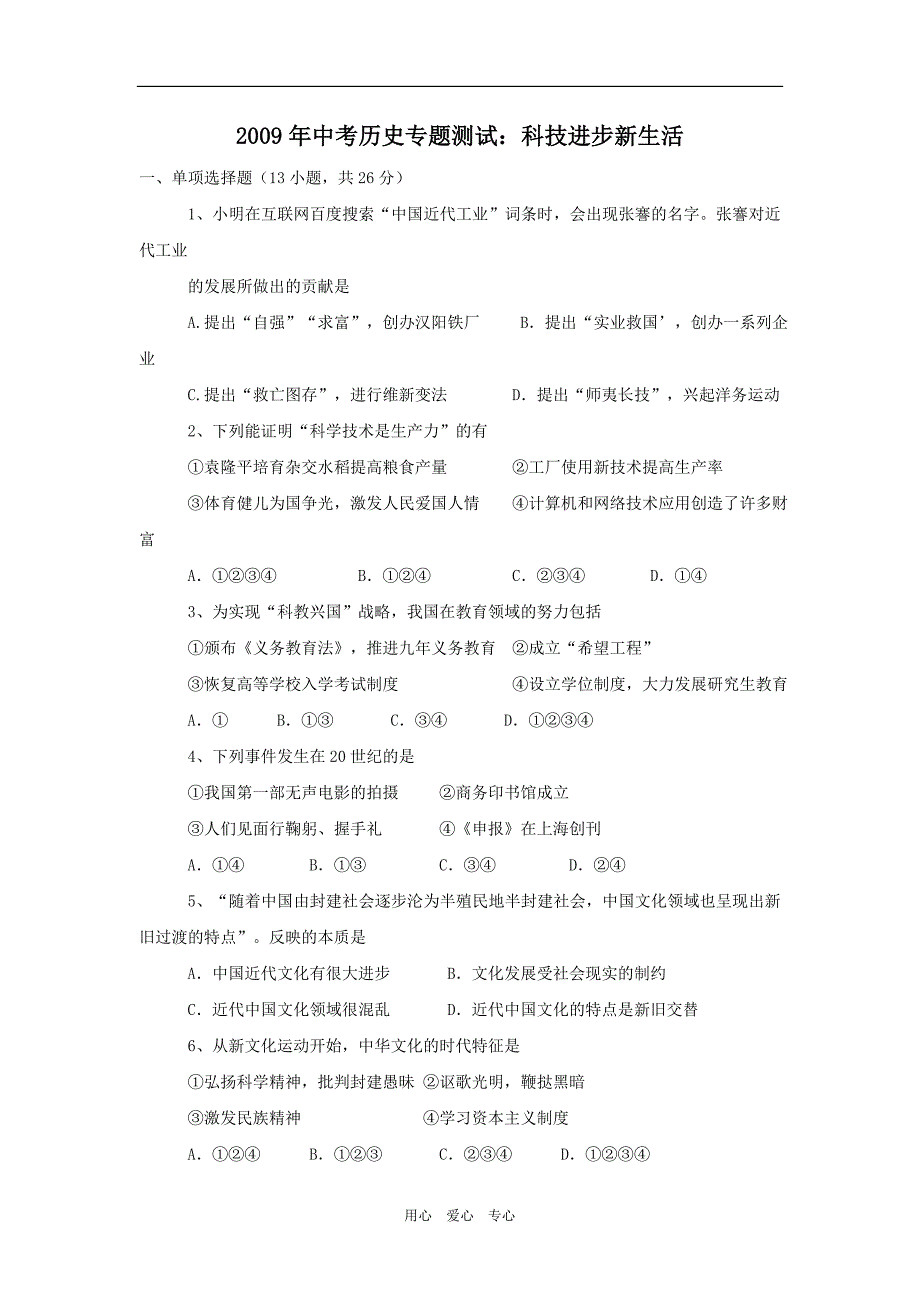 2009年中考历史专题测试：科技进步新生活

一、单项选择题（13小题，共26分）

1、小明在互联网百度搜索“中国近代工业”词条时，会出现张謇的名字。张謇对近代工业

的发展所做出的贡献是

A.提出“自强”“求富”，创办汉阳铁厂　　B. 提出“实业救国’，创办一系列企业

C.提出“救亡图存”，进行维新变法　　D. 提出“师夷长技”，兴起洋务运动

2、下列能证明“科学技术是生产力”的有

①袁隆平培育杂交水稻提高粮食产量　　②工厂使用新技术提高生产率

③体育健儿为国争光，激发人民爱国人情　　④计算机和网络技术应用创造了许多财富

A. ①②③④　　B. ①②④　　C. ②③④　　D. ①④

3、为实现“科教兴国”战略，我国在教育领域的努力包括

①颁布《义务教育法》，推进九年义务教育　②成立“希望工程”

③恢复高等学校入学考试制度　　④设立学位制度，大力发展研究生教育

A. ①　　B. ①③　　C. ③④　　D. ①②③④

4、下列事件发生在20世纪的是

①我国第一部无声电影的拍摄　　②商务印书馆成立

③人们见面行鞠躬、握手礼　　④《申报》在上海创刊

A. ①④　　B. ①③　　C. ③④　　D. ②④

5、“随着中国由封建社会逐步沦为半殖民地半封建社会，中国文化领域也呈现出新旧过渡的特点”。反映的本质是

A. 中国近代文化有很大进步　　B. 文化发展受社会现实的制约

C. 近代中国文化领域很混乱　　D. 近代中国文化的特点是新旧交替

6、从新文化运动开始，中华文化的时代特征是

①弘扬科学精神，批判封建愚昧 ②讴歌光明，鞭挞黑暗

③激发民族精神　　④学习资本主义制度

A. ①②④　　B. ①②③　　C. ②③④　　D. ①②③④

用心　爱心　专心